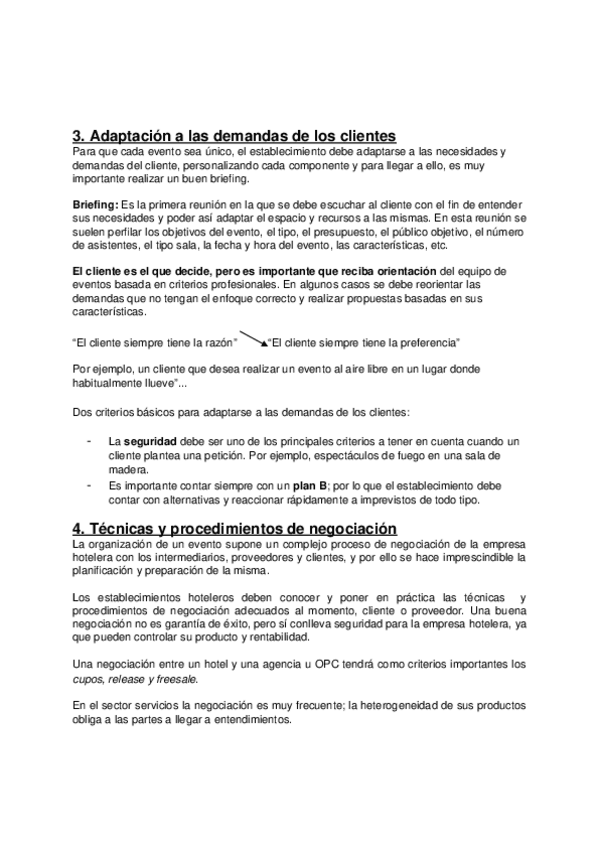 3. Adaptación a las demandas de los clientes
Para que cada evento sea único, el establecimiento debe adaptarse a las necesidades y demandas del cliente, personalizando cada componente y para llegar a ello, es muy importante realizar un buen briefing.

Briefing: Es la primera reunión en la que se debe escuchar al cliente con el fin de entender sus necesidades y poder así adaptar el espacio y recursos a las mismas. En esta reunión se suelen perfilar los objetivos del evento, el tipo, el presupuesto, el público objetivo, el número de asistentes, el tipo sala, la fecha y hora del evento, las características, etc.

El cliente es el que decide, pero es importante que reciba orientación del equipo de eventos basada en criterios profesionales. En algunos casos se debe reorientar las demandas que no tengan el enfoque correcto y realizar propuestas basadas en sus características.

"El cliente siempre tiene la razón" "El cliente siempre tiene la preferencia"

Por ejemplo, un cliente que desea realizar un evento al aire libre en un lugar donde habitualmente llueve"...

Dos criterios básicos para adaptarse a las demandas de los clientes:

- La seguridad debe ser uno de los principales criterios a tener en cuenta cuando un cliente plantea una petición. Por ejemplo, espectáculos de fuego en una sala de madera.
- Es importante contar siempre con un plan B; por lo que el establecimiento debe contar con alternativas y reaccionar rápidamente a imprevistos de todo tipo.

4. Técnicas y procedimientos de negociación
La organización de un evento supone un complejo proceso de negociación de la empresa hotelera con los intermediarios, proveedores y clientes, y por ello se hace imprescindible la planificación y preparación de la misma.

Los establecimientos hoteleros deben conocer y poner en práctica las técnicas y procedimientos de negociación adecuados al momento, cliente o proveedor. Una buena negociación no es garantía de éxito, pero sí conlleva seguridad para la empresa hotelera, ya que pueden controlar su producto y rentabilidad.

Una negociación entre un hotel y una agencia u OPC tendrá como criterios importantes los cupos, release y freesale.

En el sector servicios la negociación es muy frecuente; la heterogeneidad de sus productos obliga a las partes a llegar a entendimientos.